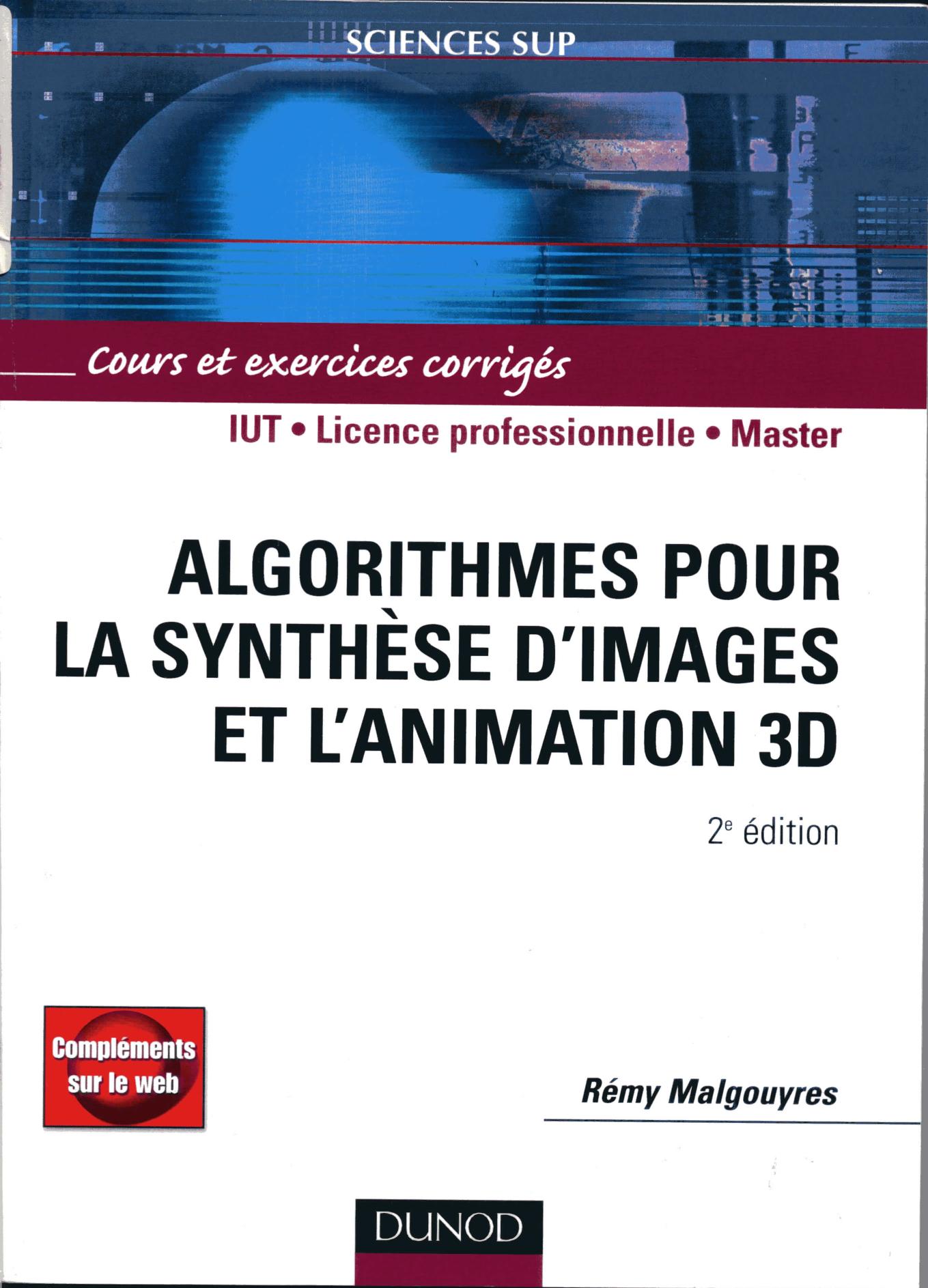 SCIENCES SUP

Cours et exercices corrigés

IUT • Licence professionnelle • Master

ALGORITHMES POUR LA SYNTHÈSE D'IMAGES ET L'ANIMATION 3D

2e édition

Compléments sur le web

Rémy Malgouyres

DUNOD